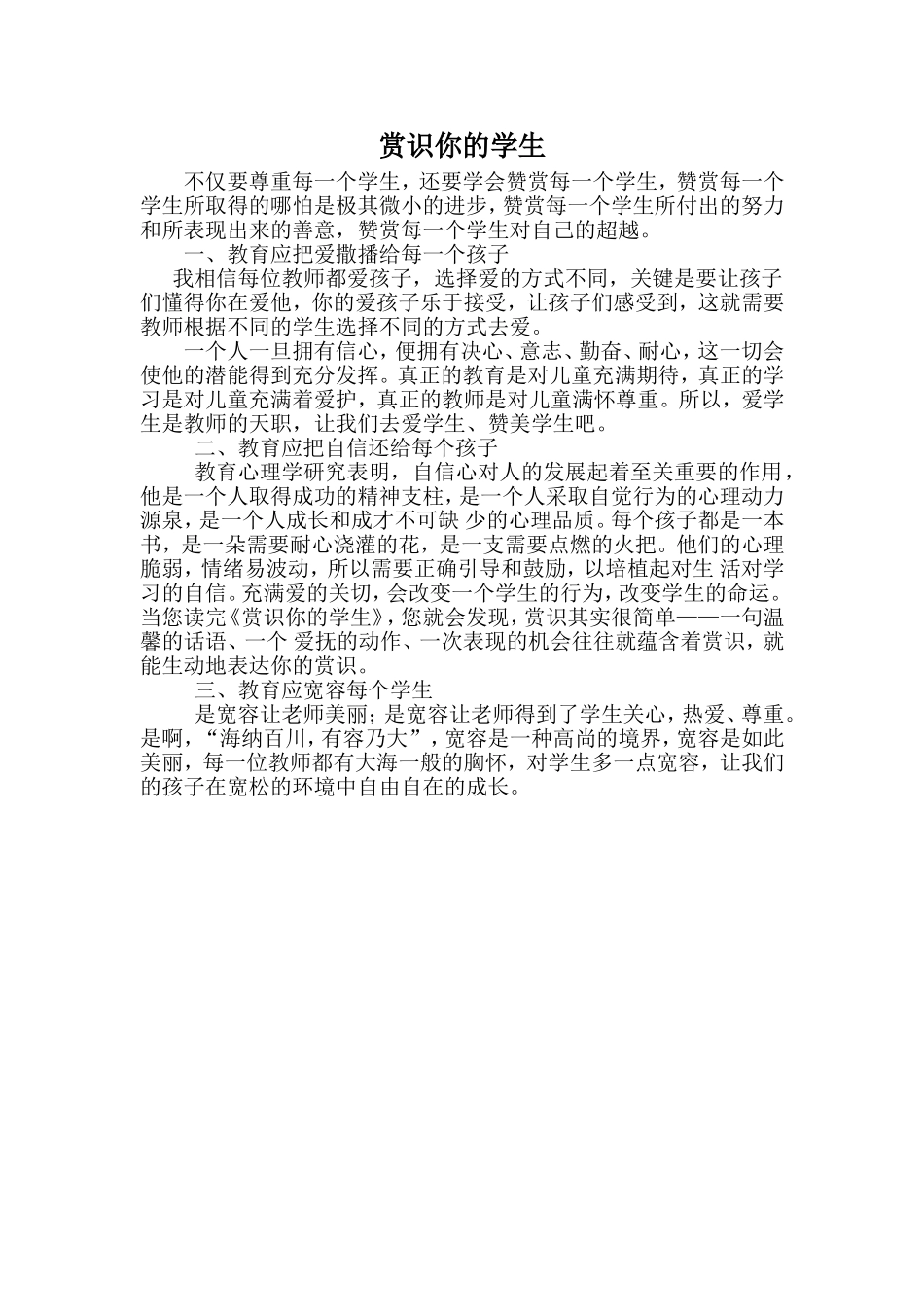 赏识你的学生

不仅要尊重每一个学生，还要学会赞赏每一个学生，赞赏每一个学生所取得的哪怕是极其微小的进步，赞赏每一个学生所付出的努力和所表现出来的善意，赞赏每一个学生对自己的超越。

一、教育应把爱撒播给每一个孩子

我相信每位教师都爱孩子，选择爱的方式不同，关键是要让孩子们懂得你在爱他，你的爱孩子乐于接受，让孩子们感受到，这就需要教师根据不同的学生选择不同的方式去爱。

一个人一旦拥有信心，便拥有决心、意志、勤奋、耐心，这一切会使他的潜能得到充分发挥。真正的教育是对儿童充满期待，真正的学习是对儿童充满着爱护，真正的教师是对儿童满怀尊重。所以，爱学生是教师的天职，让我们去爱学生、赞美学生吧。

二、教育应把自信还给每个孩子

教育心理学研究表明，自信心对人的发展起着至关重要的作用，他是一个人取得成功的精神支柱，是一个人采取自觉行为的心理动力源泉，是一个人成长和成才不可缺 少的心理品质。每个孩子都是一本书，是一朵需要耐心浇灌的花，是一支需要点燃的火把。他们的心理脆弱，情绪易波动，所以需要正确引导和鼓励，以培植起对生 活对学习的自信。充满爱的关切，会改变一个学生的行为，改变学生的命运。当您读完《赏识你的学生》，您就会发现，赏识其实很简单——一句温馨的话语、一个 爱抚的动作、一次表现的机会往往就蕴含着赏识，就能生动地表达你的赏识。

三、教育应宽容每个学生

是宽容让老师美丽；是宽容让老师得到了学生关心，热爱、尊重。是啊，“海纳百川，有容乃大”，宽容是一种高尚的境界，宽容是如此美丽，每一位教师都有大海一般的胸怀，对学生多一点宽容，让我们的孩子在宽松的环境中自由自在的成长。